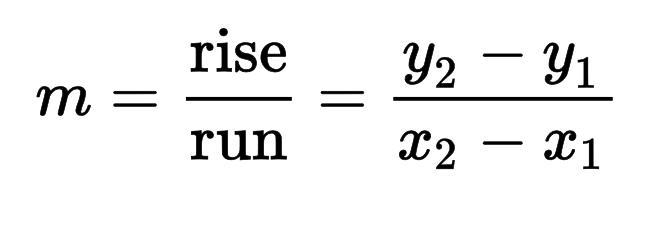 $m = \frac{\text{rise}}{\text{run}} = \frac{y_2 - y_1}{x_2 - x_1}$